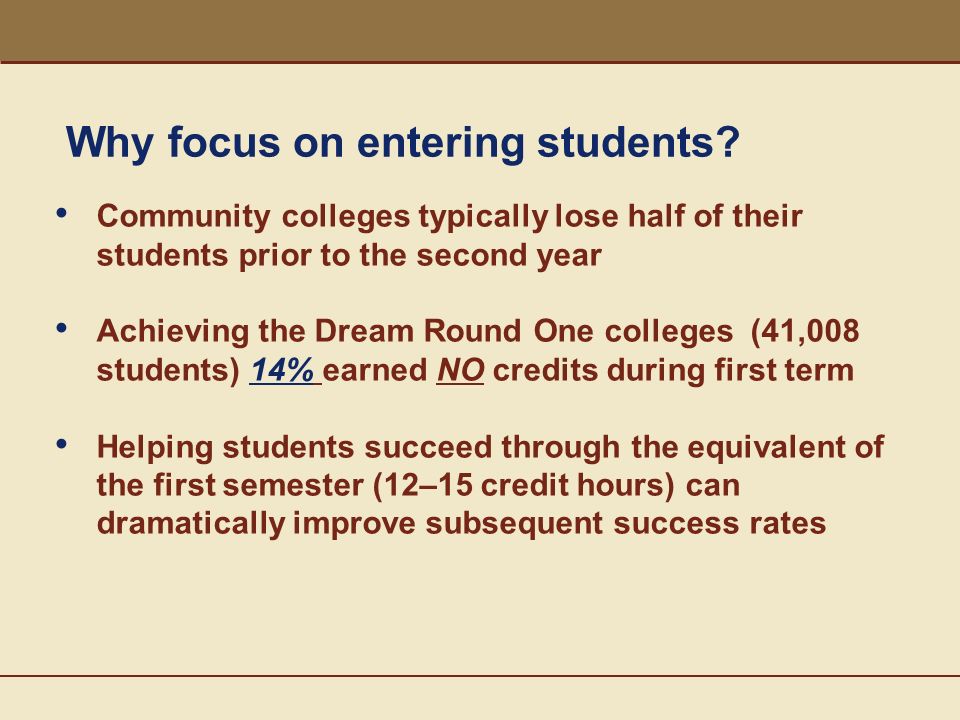 Why focus on entering students?

• Community colleges typically lose half of their students prior to the second year

• Achieving the Dream Round One colleges (41,008 students) 14% earned NO credits during first term

• Helping students succeed through the equivalent of the first semester (12–15 credit hours) can dramatically improve subsequent success rates